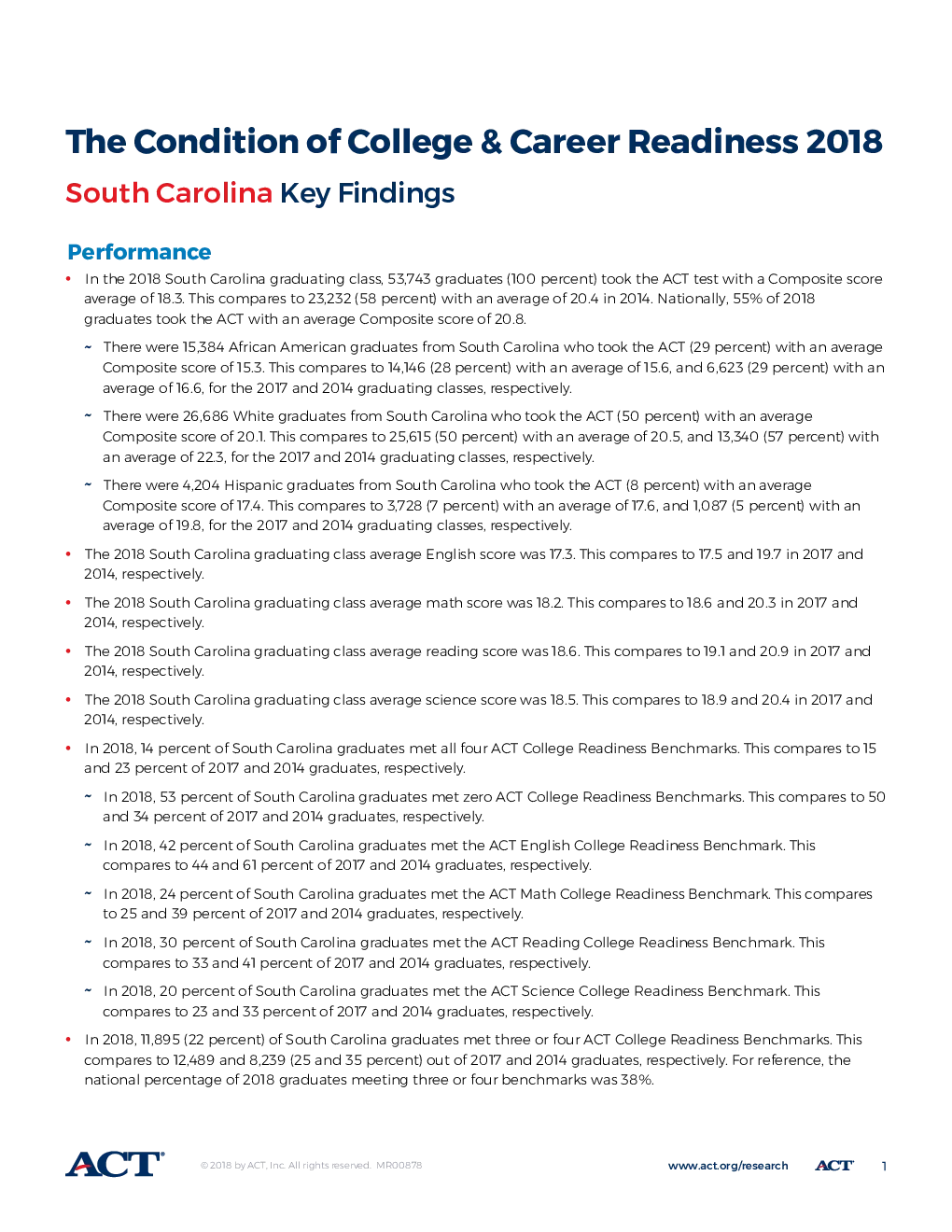 The Condition of College & Career Readiness 2018

South Carolina Key Findings

Performance

• In the 2018 South Carolina graduating class, 53,743 graduates (100 percent) took the ACT test with a Composite score average of 18.3. This compares to 23,232 (58 percent) with an average of 20.4 in 2014. Nationally, 55% of 2018 graduates took the ACT with an average Composite score of 20.8.

~ There were 15,384 African American graduates from South Carolina who took the ACT (29 percent) with an average Composite score of 15.3. This compares to 14,146 (28 percent) with an average of 15.6, and 6,623 (29 percent) with an average of 16.6, for the 2017 and 2014 graduating classes, respectively.

~ There were 26,686 White graduates from South Carolina who took the ACT (50 percent) with an average Composite score of 20.1. This compares to 25,615 (50 percent) with an average of 20.5, and 13,340 (57 percent) with an average of 22.3, for the 2017 and 2014 graduating classes, respectively.

~ There were 4,204 Hispanic graduates from South Carolina who took the ACT (8 percent) with an average Composite score of 17.4. This compares to 3,728 (7 percent) with an average of 17.6, and 1,087 (5 percent) with an average of 19.8, for the 2017 and 2014 graduating classes, respectively.

• The 2018 South Carolina graduating class average English score was 17.3. This compares to 17.5 and 19.7 in 2017 and 2014, respectively.

• The 2018 South Carolina graduating class average math score was 18.2. This compares to 18.6 and 20.3 in 2017 and 2014, respectively.

• The 2018 South Carolina graduating class average reading score was 18.6. This compares to 19.1 and 20.9 in 2017 and 2014, respectively.

• The 2018 South Carolina graduating class average science score was 18.5. This compares to 18.9 and 20.4 in 2017 and 2014, respectively.

• In 2018, 14 percent of South Carolina graduates met all four ACT College Readiness Benchmarks. This compares to 15 and 23 percent of 2017 and 2014 graduates, respectively.

~ In 2018, 53 percent of South Carolina graduates met zero ACT College Readiness Benchmarks. This compares to 50 and 34 percent of 2017 and 2014 graduates, respectively.

~ In 2018, 42 percent of South Carolina graduates met the ACT English College Readiness Benchmark. This compares to 44 and 61 percent of 2017 and 2014 graduates, respectively.

~ In 2018, 24 percent of South Carolina graduates met the ACT Math College Readiness Benchmark. This compares to 25 and 39 percent of 2017 and 2014 graduates, respectively.

~ In 2018, 30 percent of South Carolina graduates met the ACT Reading College Readiness Benchmark. This compares to 33 and 41 percent of 2017 and 2014 graduates, respectively.

~ In 2018, 20 percent of South Carolina graduates met the ACT Science College Readiness Benchmark. This compares to 23 and 33 percent of 2017 and 2014 graduates, respectively.

• In 2018, 11,895 (22 percent) of South Carolina graduates met three or four ACT College Readiness Benchmarks. This compares to 12,489 and 8,239 (25 and 35 percent) out of 2017 and 2014 graduates, respectively. For reference, the national percentage of 2018 graduates meeting three or four benchmarks was 38%.

ACT © 2018 by ACT, Inc. All rights reserved. MR00878 www.act.org/research ACT 1